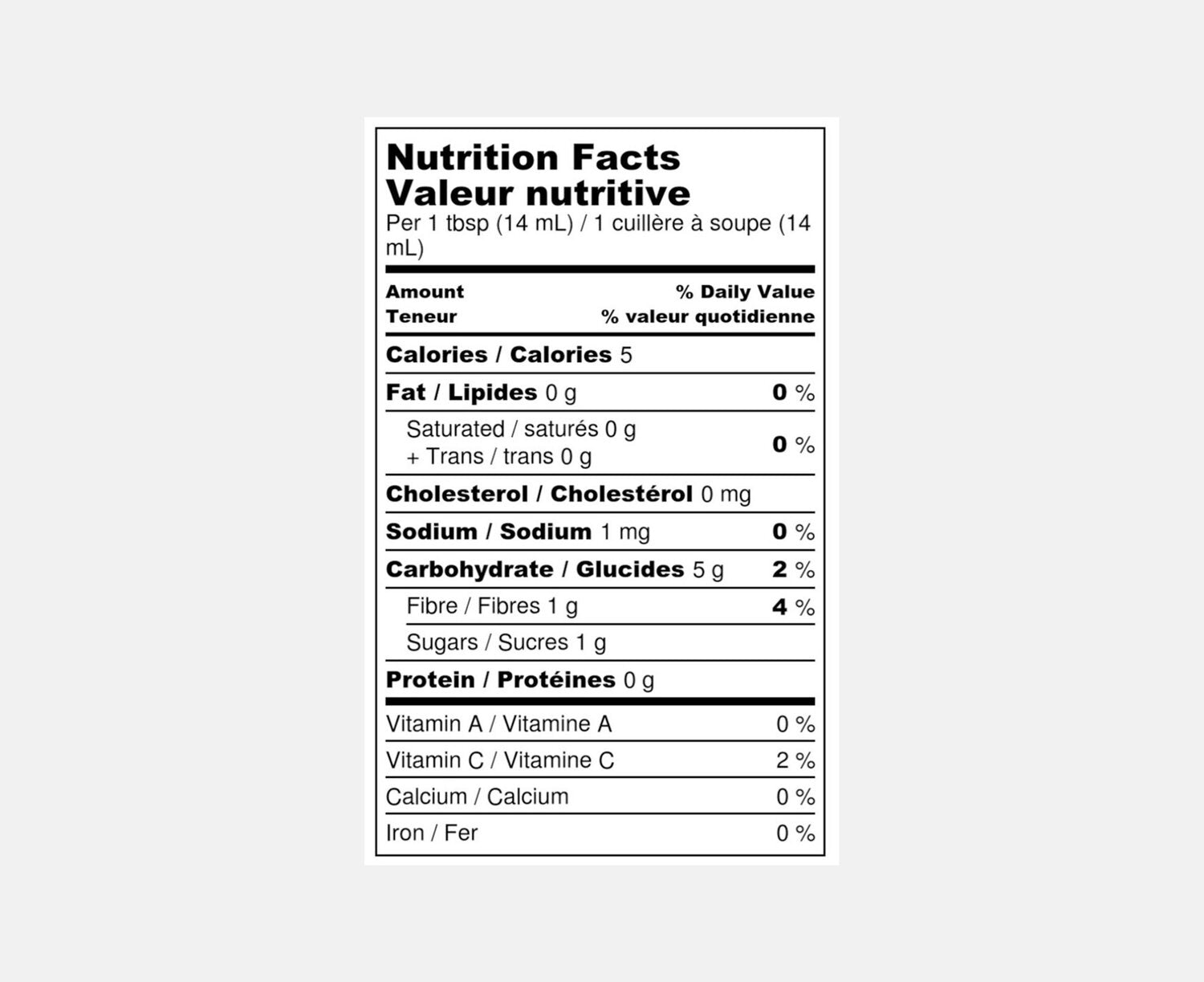 Nutrition Facts
Valeur nutritive
Per 1 tbsp (14 mL) / 1 cuillère à soupe (14 mL)

Amount
% Daily Value
Teneur
% valeur quotidienne

Calories / Calories 5

Fat / Lipides 0 g
0 %

Saturated / saturés 0 g
+ Trans / trans 0 g
0 %

Cholesterol / Cholestérol 0 mg

Sodium / Sodium 1 mg
0 %

Carbohydrate / Glucides 5 g
2 %

Fibre / Fibres 1 g
4 %

Sugars / Sucres 1 g

Protein / Protéines 0 g

Vitamin A / Vitamine A
0 %

Vitamin C / Vitamine C
2 %

Calcium / Calcium
0 %

Iron / Fer
0 %